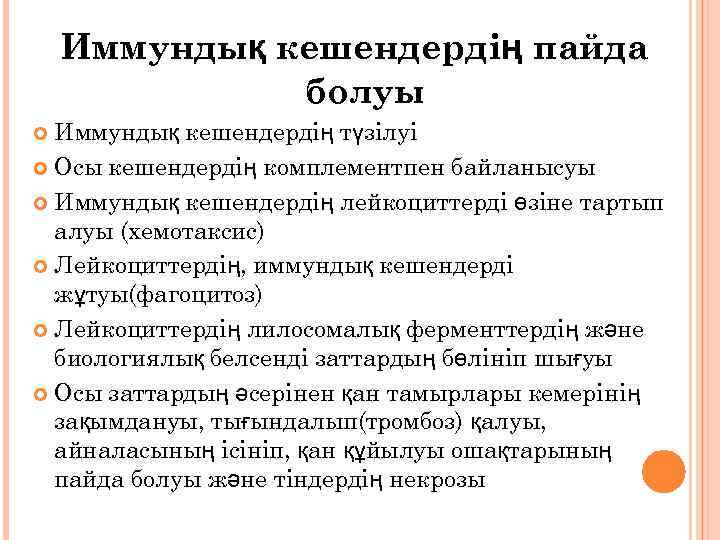 Иммундық кешендердің пайда болуы

Иммундық кешендердің түзілуі

Осы кешендердің комплементпен байланысуы

Иммундық кешендердің лейкоциттерді өзіне тартып алуы (хемотаксис)

Лейкоциттердің, иммундық кешендерді жұтуы(фагоцитоз)

Лейкоциттердің лилосомалық ферменттердің және биологиялық белсенді заттардың бөлініп шығуы

Осы заттардың әсерінен қан тамырлары кемерінің зақымдануы, тығындалып(тромбоз) қалуы, айналасының ісініп, қан құйылуы ошақтарының пайда болуы және тіндердің некрозы